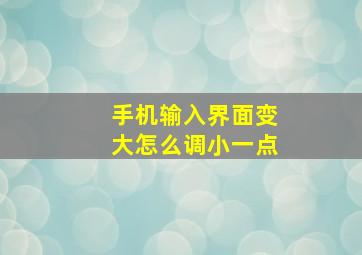 手机输入界面变大怎么调小一点